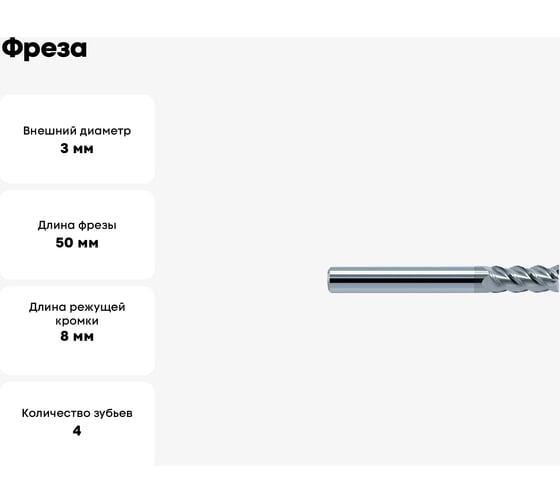 Фреза

Внешний диаметр
3 мм

Длина фрезы
50 мм

Длина режущей кромки
8 мм

Количество зубьев
4